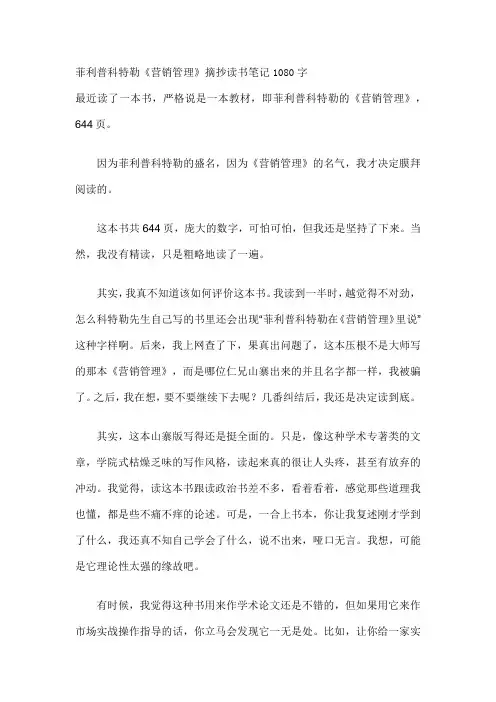 菲利普科特勒《营销管理》摘抄读书笔记 1080 字
最近读了一本书，严格说是一本教材，即菲利普科特勒的《营销管理》，644 页。

因为菲利普科特勒的盛名，因为《营销管理》的名气，我才决定膜拜阅读的。

这本书共 644 页，庞大的数字，可怕可怕，但我还是坚持了下来。当然，我没有精读，只是粗略地读了一遍。

其实，我真不知道该如何评价这本书。我读到一半时，越觉得不对劲，怎么科特勒先生自己写的书里还会出现“菲利普科特勒在《营销管理》里说”这种字样啊。后来，我上网查了下，果真出问题了，这本压根不是大师写的那本《营销管理》，而是哪位仁兄山寨出来的并且名字都一样，我被骗了。之后，我在想，要不要继续下去呢？几番纠结后，我还是决定读到底。

其实，这本山寨版写得还是挺全面的。只是，像这种学术专著类的文章，学院式枯燥乏味的写作风格，读起来真的很让人头疼，甚至有放弃的冲动。我觉得，读这本书跟读政治书差不多，看着看着，感觉那些道理我也懂，都是些不痛不痒的论述。可是，一合上书本，你让我复述刚才学到了什么，我还真不知自己学会了什么，说不出来，哑口无言。我想，可能是它理论性太强的缘故吧。

有时候，我觉得这种书用来作学术论文还是不错的，但如果用它来作市场实战操作指导的话，你立马会发现它一无是处。比如，让你给一家实